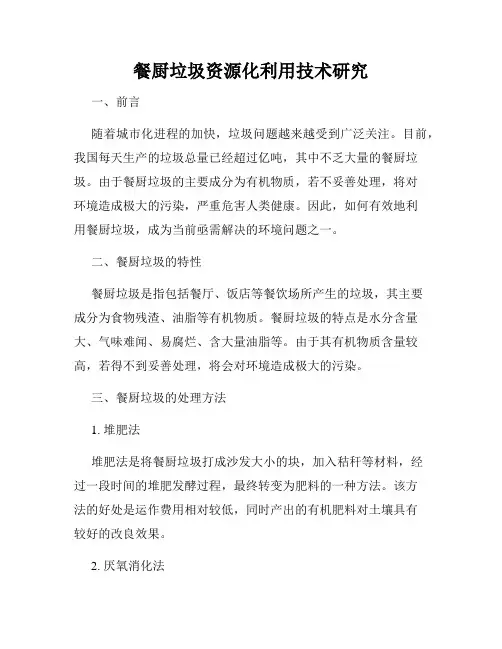 餐厨垃圾资源化利用技术研究

一、前言

随着城市化进程的加快，垃圾问题越来越受到广泛关注。目前，我国每天生产的垃圾总量已经超过亿吨，其中不乏大量的餐厨垃圾。由于餐厨垃圾的主要成分为有机物质，若不妥善处理，将对环境造成极大的污染，严重危害人类健康。因此，如何有效地利用餐厨垃圾，成为当前亟需解决的环境问题之一。

二、餐厨垃圾的特性

餐厨垃圾是指包括餐厅、饭店等餐饮场所产生的垃圾，其主要成分为食物残渣、油脂等有机物质。餐厨垃圾的特点是水分含量大、气味难闻、易腐烂、含大量油脂等。由于其有机物质含量较高，若得不到妥善处理，将会对环境造成极大的污染。

三、餐厨垃圾的处理方法

1. 堆肥法

堆肥法是将餐厨垃圾打成沙发大小的块，加入秸秆等材料，经过一段时间的堆肥发酵过程，最终转变为肥料的一种方法。该方法的好处是运作费用相对较低，同时产出的有机肥料对土壤具有较好的改良效果。

2. 厌氧消化法